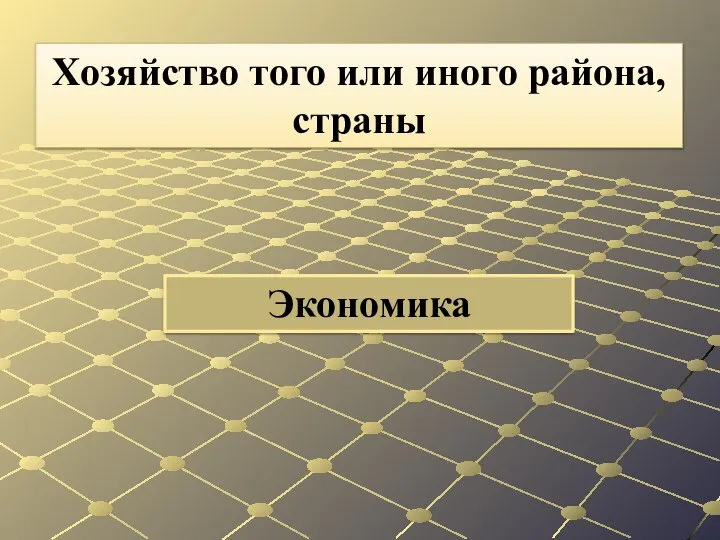 Хозяйство того или иного района, страны

Экономика